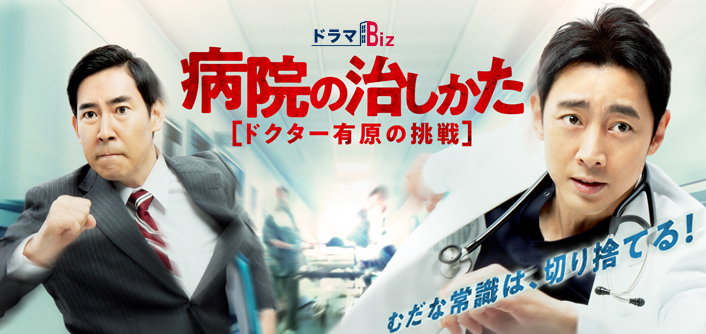 ドラマBiz

病院の治しかた
［ドクター有原の挑戦］

むだな常識は、切り捨てる！